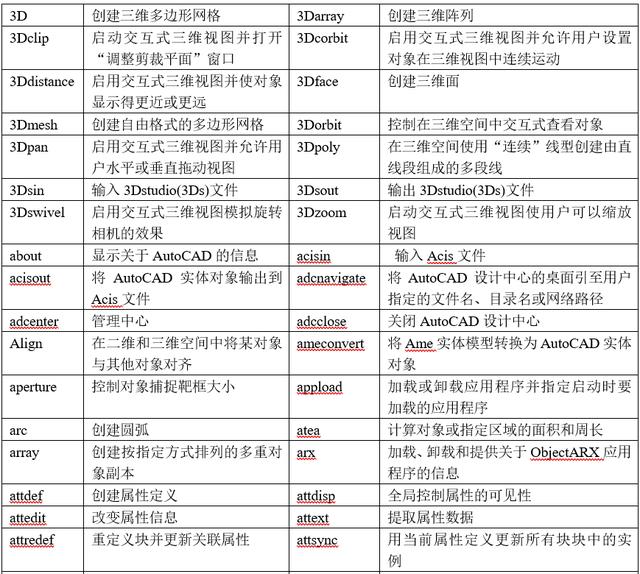 | 3D | 创建三维多边形网格 | 3Darray | 创建三维阵列 |
|---|---|---|---|
| 3Dclip | 启动交互式三维视图并打开“调整剪裁平面”窗口 | 3Dcorbit | 启用交互式三维视图并允许用户设置对象在三维视图中连续运动 |
| 3Ddistance | 启用交互式三维视图并使对象显示得更近或更远 | 3Dface | 创建三维面 |
| 3Dmesh | 创建自由格式的多边形网格 | 3Dorbit | 控制在三维空间中交互式查看对象 |
| 3Dpan | 启用交互式三维视图并允许用户水平或垂直拖动视图 | 3Dpoly | 在三维空间使用“连续”线型创建由直线段组成的多段线 |
| 3Dsin | 输入 3Dstudio(3Ds)文件 | 3Dsout | 输出 3Dstudio(3Ds)文件 |
| 3Dswivel | 启用交互式三维视图模拟旋转相机的效果 | 3Dzoom | 启动交互式三维视图使用户可以缩放视图 |
| about | 显示关于 AutoCAD 的信息 | acisin | 输入 Acis 文件 |
| acisout | 将 AutoCAD 实体对象输出到 Acis 文件 | adcnavigate | 将 AutoCAD 设计中心的桌面引至用户指定的文件名、目录名或网络路径 |
| adcenter | 管理中心 | adcclose | 关闭 AutoCAD 设计中心 |
| Align | 在二维和三维空间中将某对象与其他对象对齐 | ameconvert | 将 Ame 实体模型转换为 AutoCAD 实体对象 |
| aperture | 控制对象捕捉靶框大小 | appload | 加载或卸载应用程序并指定启动时要加载的应用程序 |
| arc | 创建圆弧 | atea | 计算对象或指定区域的面积和周长 |
| array | 创建按指定方式排列的多重对象副本 | arx | 加载、卸载和提供关于 ObjectARX 应用程序的信息 |
| attdef | 创建属性定义 | attdisp | 全局控制属性的可见性 |
| attedit | 改变属性信息 | attext | 提取属性数据 |
| attredef | 重定义块并更新关联属性 | attsync | 用当前属性定义更新所有块块中的实例 |